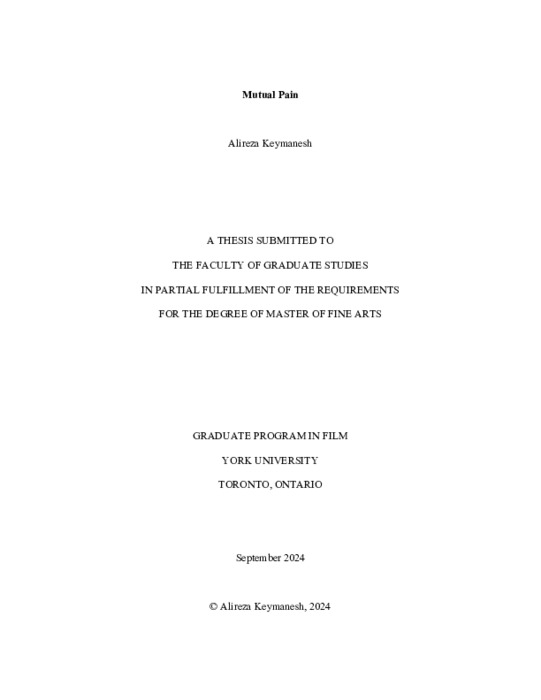 Mutual Pain

Alireza Keymanesh

A THESIS SUBMITTED TO

THE FACULTY OF GRADUATE STUDIES

IN PARTIAL FULFILLMENT OF THE REQUIREMENTS

FOR THE DEGREE OF MASTER OF FINE ARTS

GRADUATE PROGRAM IN FILM

YORK UNIVERSITY

TORONTO, ONTARIO

September 2024

© Alireza Keymanesh, 2024